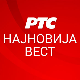 РТС
НАЈНОВИЈА ВЕСТ